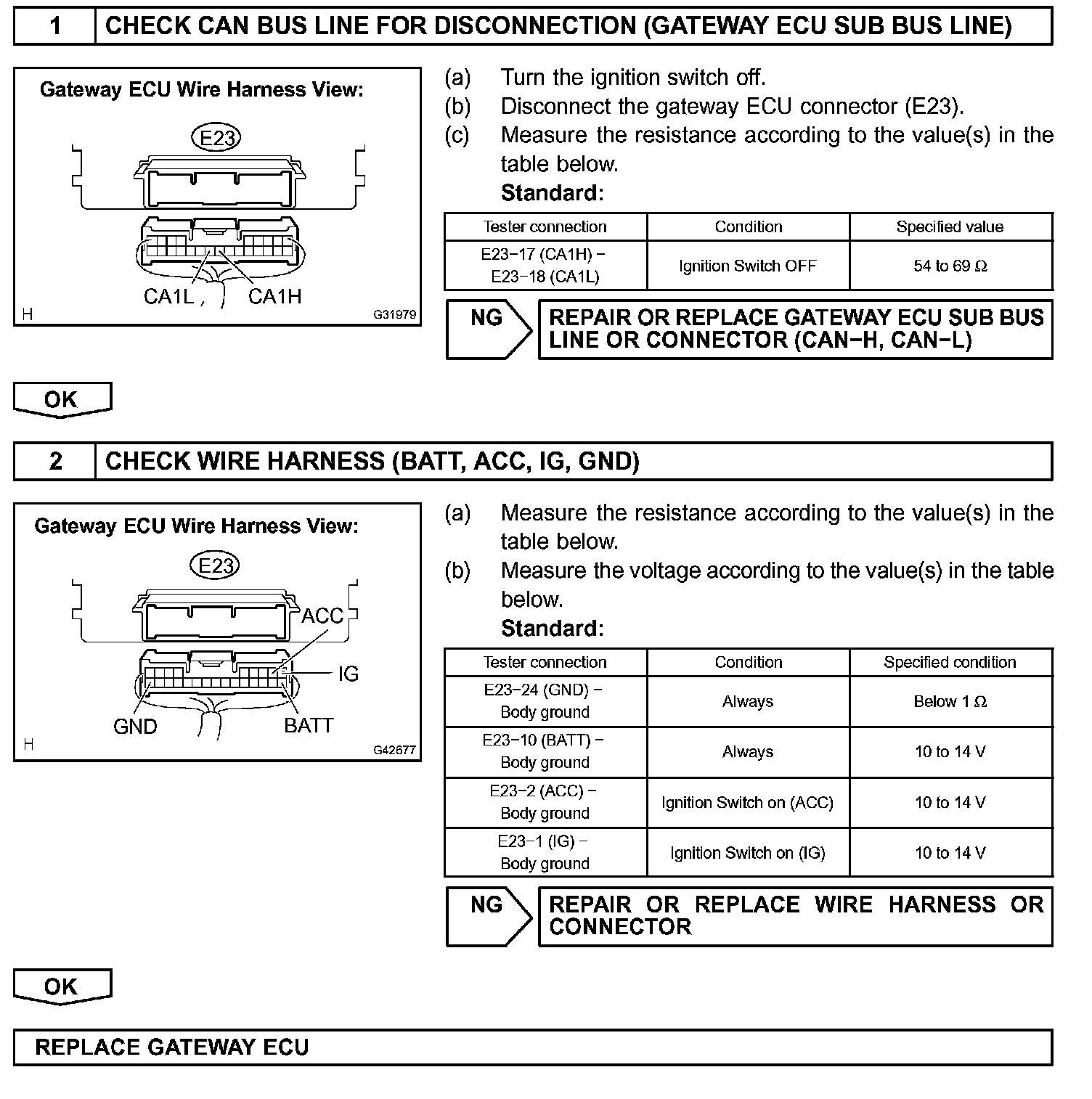 1 CHECK CAN BUS LINE FOR DISCONNECTION (GATEWAY ECU SUB BUS LINE)

Gateway ECU Wire Harness View:

E23

CA1L CA1H

H G31979

(a) Turn the ignition switch off.
(b) Disconnect the gateway ECU connector (E23).
(c) Measure the resistance according to the value(s) in the table below.
Standard:

| Tester connection | Condition | Specified value |
|---|---|---|
| E23−17 (CA1H) − E23−18 (CA1L) | Ignition Switch OFF | 54 to 69 Ω |

NG REPAIR OR REPLACE GATEWAY ECU SUB BUS LINE OR CONNECTOR (CAN−H, CAN−L)

OK

2 CHECK WIRE HARNESS (BATT, ACC, IG, GND)

Gateway ECU Wire Harness View:

E23

ACC

IG

GND BATT

H G42677

(a) Measure the resistance according to the value(s) in the table below.
(b) Measure the voltage according to the value(s) in the table below.
Standard:

| Tester connection | Condition | Specified condition |
|---|---|---|
| E23−24 (GND) − Body ground | Always | Below 1 Ω |
| E23−10 (BATT) − Body ground | Always | 10 to 14 V |
| E23−2 (ACC) − Body ground | Ignition Switch on (ACC) | 10 to 14 V |
| E23−1 (IG) − Body ground | Ignition Switch on (IG) | 10 to 14 V |

NG REPAIR OR REPLACE WIRE HARNESS OR CONNECTOR

OK

REPLACE GATEWAY ECU